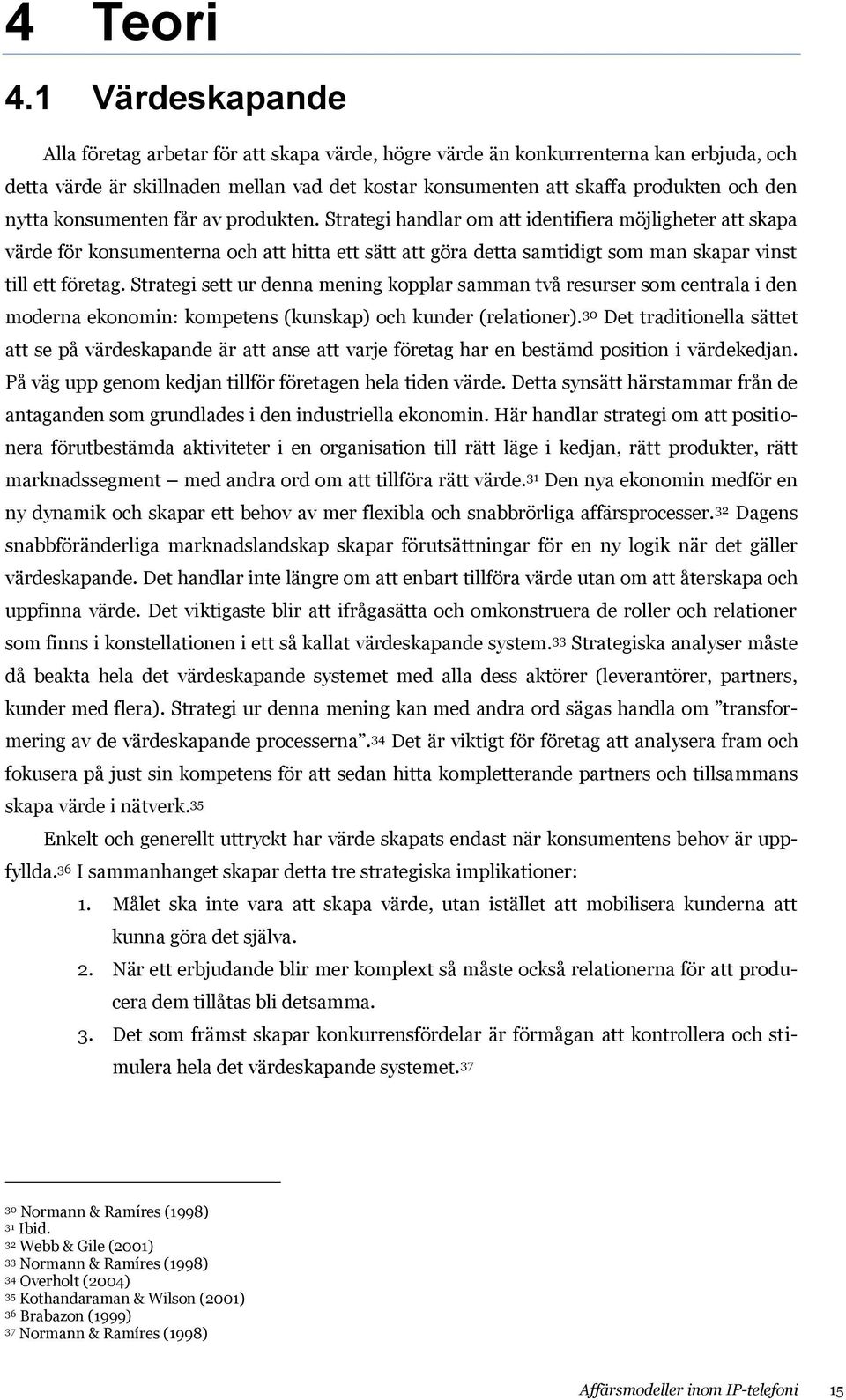 4 Teori

4.1 Värdeskapande

Alla företag arbetar för att skapa värde, högre värde än konkurrenterna kan erbjuda, och detta värde är skillnaden mellan vad det kostar konsumenten att skaffa produkten och den nytta konsumenten får av produkten. Strategi handlar om att identifiera möjligheter att skapa värde för konsumenterna och att hitta ett sätt att göra detta samtidigt som man skapar vinst till ett företag. Strategi sett ur denna mening kopplar samman två resurser som centrala i den moderna ekonomin: kompetens (kunskap) och kunder (relationer).$^{30}$ Det traditionella sättet att se på värdeskapande är att anse att varje företag har en bestämd position i värdekedjan. På väg upp genom kedjan tillför företagen hela tiden värde. Detta synsätt härstammar från de antaganden som grundlades i den industriella ekonomin. Här handlar strategi om att positionera förutbestämda aktiviteter i en organisation till rätt läge i kedjan, rätt produkter, rätt marknadssegment – med andra ord om att tillföra rätt värde.$^{31}$ Den nya ekonomin medför en ny dynamik och skapar ett behov av mer flexibla och snabbrörliga affärsprocesser.$^{32}$ Dagens snabbföränderliga marknadslandskap skapar förutsättningar för en ny logik när det gäller värdeskapande. Det handlar inte längre om att enbart tillföra värde utan om att återskapa och uppfinna värde. Det viktigaste blir att ifrågasätta och omkonstruera de roller och relationer som finns i konstellationen i ett så kallat värdeskapande system.$^{33}$ Strategiska analyser måste då beakta hela det värdeskapande systemet med alla dess aktörer (leverantörer, partners, kunder med flera). Strategi ur denna mening kan med andra ord sägas handla om ”transformering av de värdeskapande processerna”.$^{34}$ Det är viktigt för företag att analysera fram och fokusera på just sin kompetens för att sedan hitta kompletterande partners och tillsammans skapa värde i nätverk.$^{35}$

Enkelt och generellt uttryckt har värde skapats endast när konsumentens behov är uppfyllda.$^{36}$ I sammanhanget skapar detta tre strategiska implikationer:

1. Målet ska inte vara att skapa värde, utan istället att mobilisera kunderna att kunna göra det själva.
2. När ett erbjudande blir mer komplext så måste också relationerna för att producera dem tillåtas bli detsamma.
3. Det som främst skapar konkurrensfördelar är förmågan att kontrollera och stimulera hela det värdeskapande systemet.$^{37}$

$^{30}$ Normann & Ramíres (1998)
$^{31}$ Ibid.
$^{32}$ Webb & Gile (2001)
$^{33}$ Normann & Ramíres (1998)
$^{34}$ Overholt (2004)
$^{35}$ Kothandaraman & Wilson (2001)
$^{36}$ Brabazon (1999)
$^{37}$ Normann & Ramíres (1998)

Affärsmodeller inom IP-telefoni 15